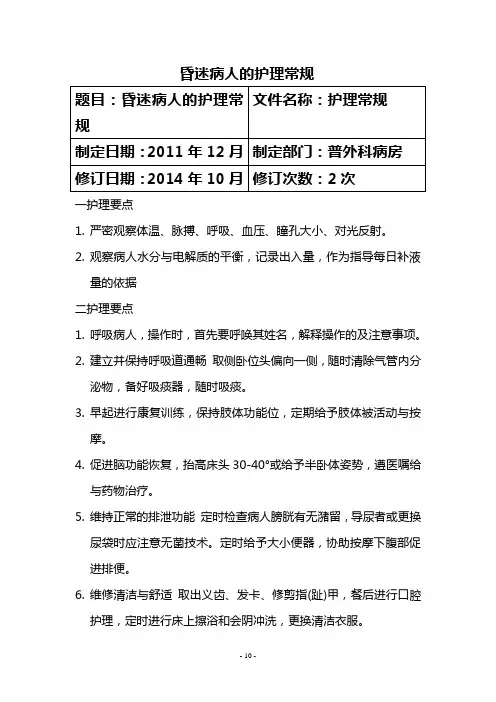 昏迷病人的护理常规

| 题目：昏迷病人的护理常规 | 文件名称：护理常规 |
|---|---|
| 制定日期：2011 年 12 月 | 制定部门：普外科病房 |
| 修订日期：2014 年 10 月 | 修订次数：2 次 |

一护理要点

1. 严密观察体温、脉搏、呼吸、血压、瞳孔大小、对光反射。

2. 观察病人水分与电解质的平衡，记录出入量，作为指导每日补液量的依据

二护理要点

1. 呼吸病人，操作时，首先要呼唤其姓名，解释操作的及注意事项。

2. 建立并保持呼吸道通畅 取侧卧位头偏向一侧，随时清除气管内分泌物，备好吸痰器，随时吸痰。

3. 早起进行康复训练，保持肢体功能位，定期给予肢体被活动与按摩。

4. 促进脑功能恢复，抬高床头 30-40°或给予半卧体姿势，遵医嘱给与药物治疗。

5. 维持正常的排泄功能 定时检查病人膀胱有无潴留，导尿者或更换尿袋时应注意无菌技术。定时给予大小便器，协助按摩下腹部促进排便。

6. 维修清洁与舒适 取出义齿、发卡、修剪指(趾)甲，餐后进行口腔护理，定时进行床上擦浴和会阴冲洗，更换清洁衣服。

- 10 -